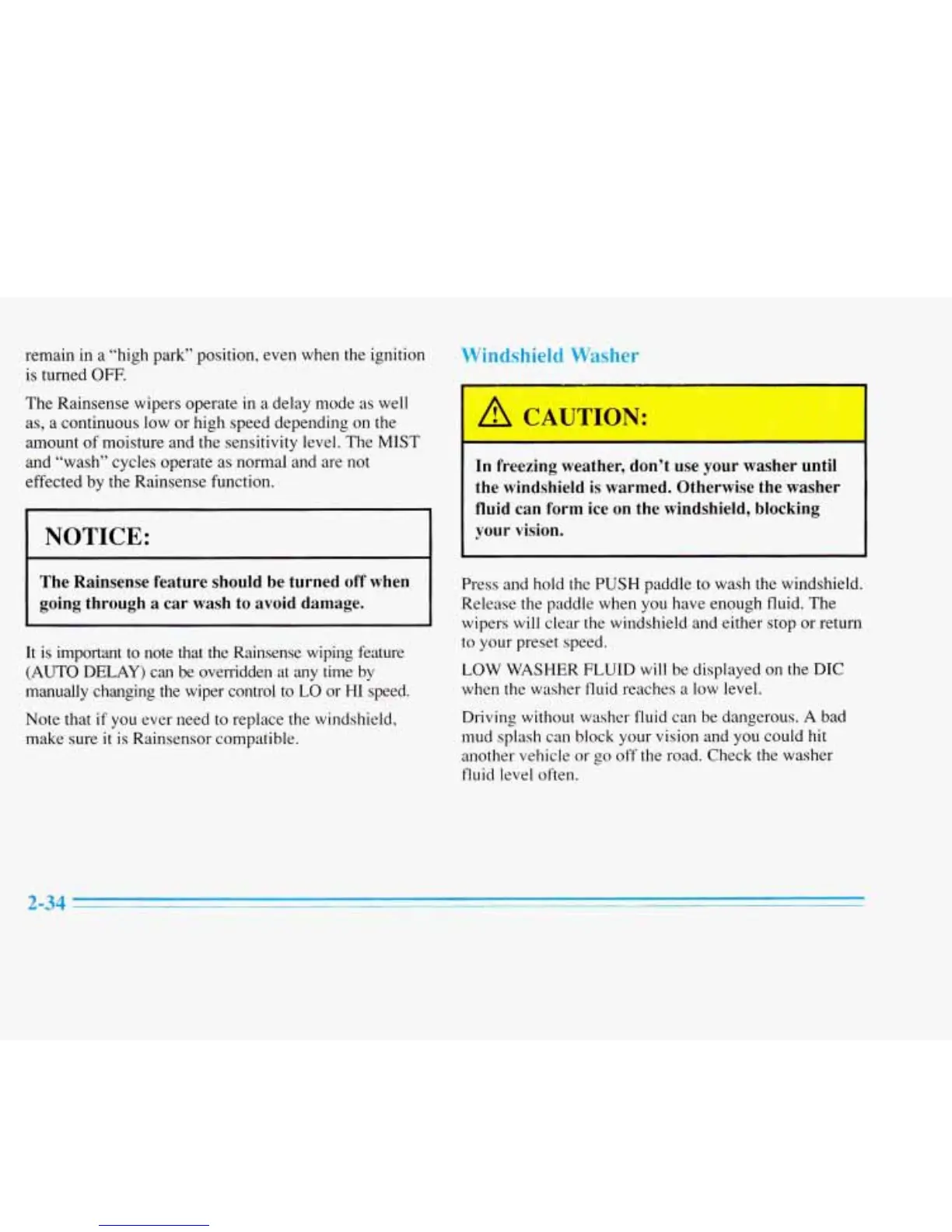 remain in a "high park" position, even when the ignition is turned OFF.

The Rainsense wipers operate in a delay mode as well as, a continuous low or high speed depending on the amount of moisture and the sensitivity level. The MIST and "wash" cycles operate as normal and are not effected by the Rainsense function.

NOTICE:

The Rainsense feature should be turned off when going through a car wash to avoid damage.

It is important to note that the Rainsense wiping feature (AUTO DELAY) can be overridden at any time by manually changing the wiper control to LO or HI speed.

Note that if you ever need to replace the windshield, make sure it is Rainsensor compatible.

Windshield Washer

CAUTION:

In freezing weather, don't use your washer until the windshield is warmed. Otherwise the washer fluid can form ice on the windshield, blocking your vision.

Press and hold the PUSH paddle to wash the windshield. Release the paddle when you have enough fluid. The wipers will clear the windshield and either stop or return to your preset speed.

LOW WASHER FLUID will be displayed on the DIC when the washer fluid reaches a low level.

Driving without washer fluid can be dangerous. A bad mud splash can block your vision and you could hit another vehicle or go off the road. Check the washer fluid level often.

2-34